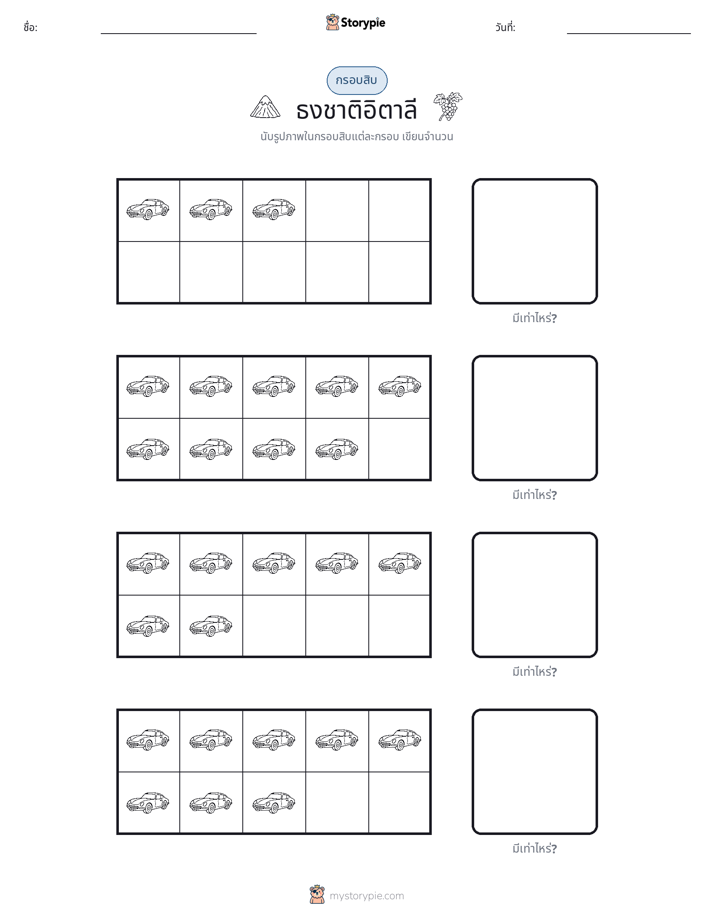 ชื่อ: ____ Storypie วันที่: ____

กรอบสิบ

ธงชาติอิตาลี

นับรูปภาพในกรอบสิบแต่ละกรอบ เขียนจำนวน

มีเท่าไหร่?

มีเท่าไหร่?

มีเท่าไหร่?

มีเท่าไหร่?

mystorypie.com